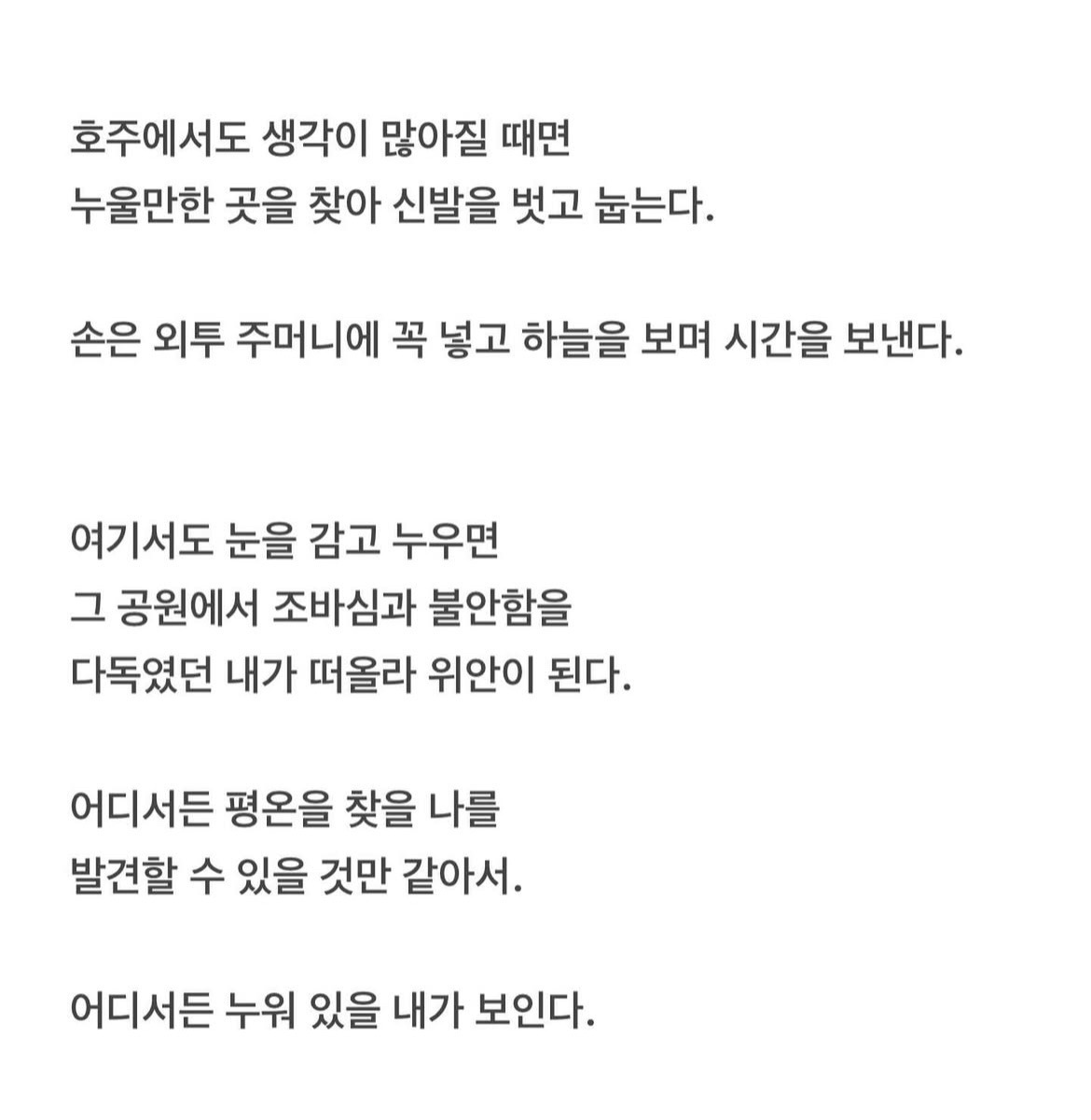 호주에서도 생각이 많아질 때면
누울만한 곳을 찾아 신발을 벗고 눕는다.

손은 외투 주머니에 꼭 넣고 하늘을 보며 시간을 보낸다.

여기서도 눈을 감고 누우면
그 공원에서 조바심과 불안함을
다독였던 내가 떠올라 위안이 된다.

어디서든 평온을 찾을 나를
발견할 수 있을 것만 같아서.

어디서든 누워 있을 내가 보인다.